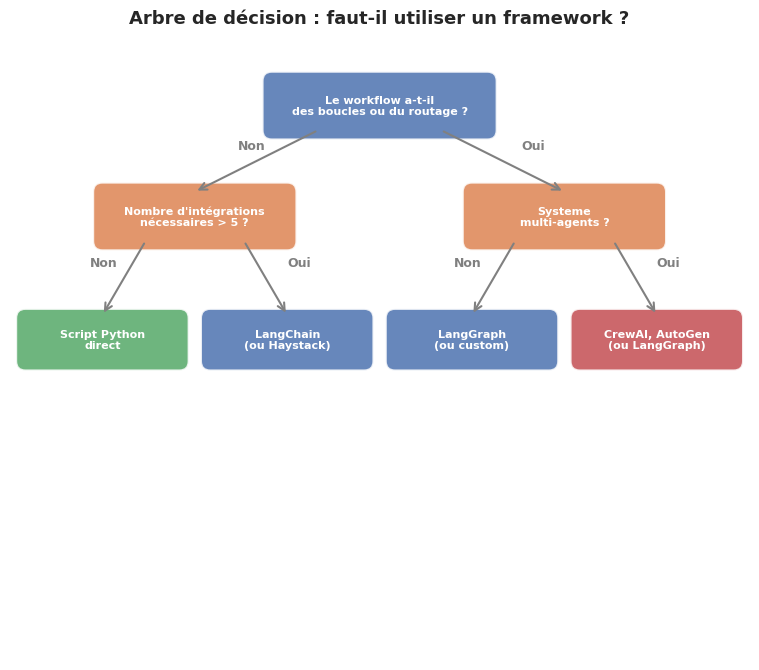 Arbre de décision : faut-il utiliser un framework ?

Le workflow a-t-il des boucles ou du routage ?

Non

Oui

Nombre d'intégrations nécessaires > 5 ?

Systeme multi-agents ?

Non

Oui

Non

Oui

Script Python direct

LangChain (ou Haystack)

LangGraph (ou custom)

CrewAI, AutoGen (ou LangGraph)